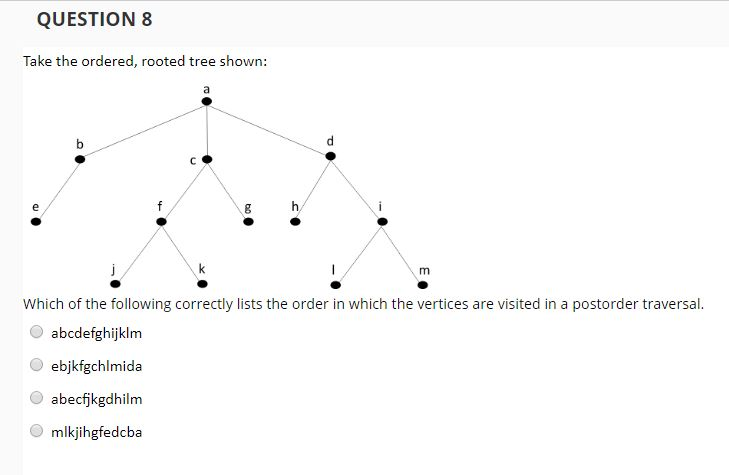 QUESTION 8

Take the ordered, rooted tree shown:

a
b
c
d
e
f
g
h
i
j
k
l
m

Which of the following correctly lists the order in which the vertices are visited in a postorder traversal.

abcdefghijklm

ebjkfgchlmida

abecfjkgdhilm

mlkjihgfedcba